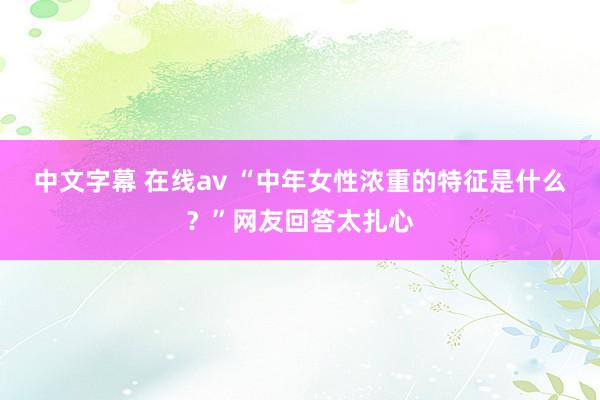 中文字幕 在线av “中年女性浓重的特征是什么？”网友回答太扎心